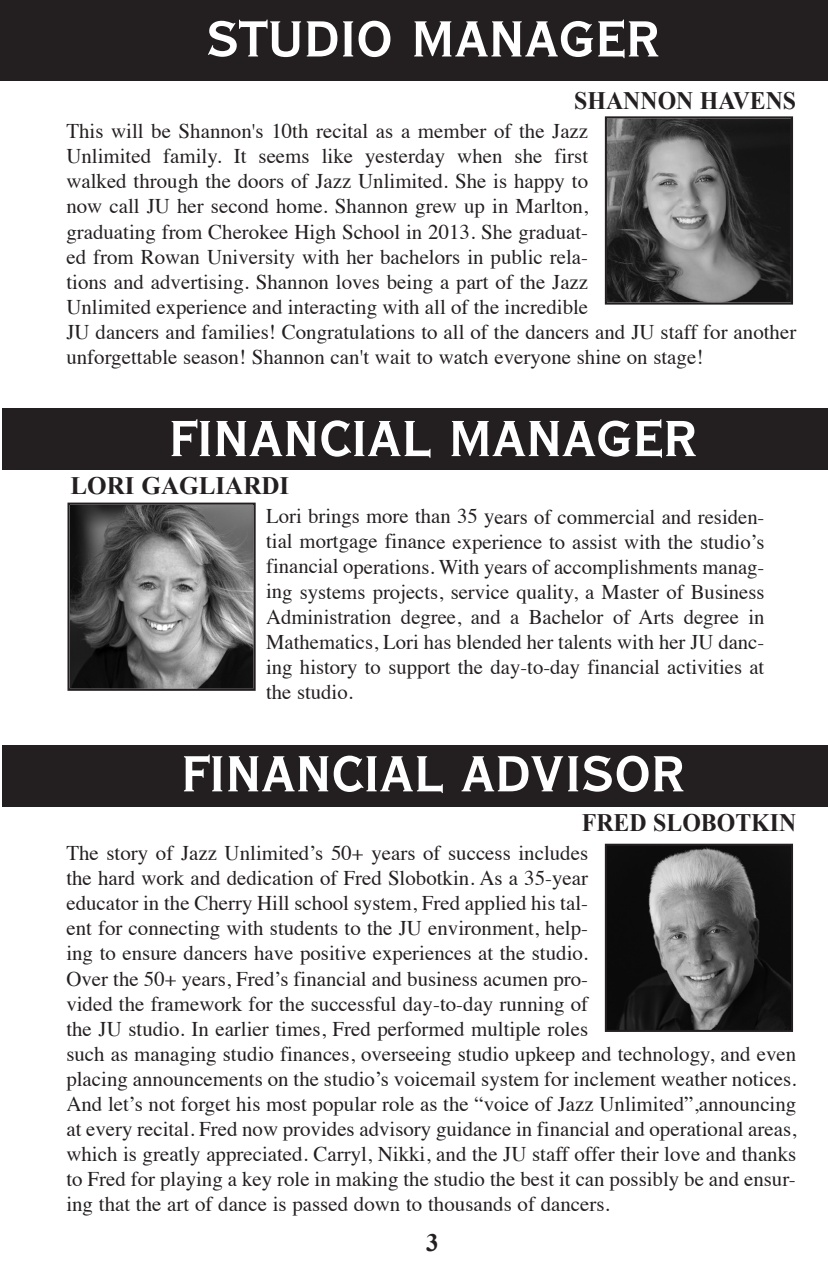 STUDIO MANAGER

SHANNON HAVENS

This will be Shannon's 10th recital as a member of the Jazz Unlimited family. It seems like yesterday when she first walked through the doors of Jazz Unlimited. She is happy to now call JU her second home. Shannon grew up in Marlton, graduating from Cherokee High School in 2013. She graduated from Rowan University with her bachelors in public relations and advertising. Shannon loves being a part of the Jazz Unlimited experience and interacting with all of the incredible JU dancers and families! Congratulations to all of the dancers and JU staff for another unforgettable season! Shannon can't wait to watch everyone shine on stage!

FINANCIAL MANAGER

LORI GAGLIARDI

Lori brings more than 35 years of commercial and residential mortgage finance experience to assist with the studio's financial operations. With years of accomplishments managing systems projects, service quality, a Master of Business Administration degree, and a Bachelor of Arts degree in Mathematics, Lori has blended her talents with her JU dancing history to support the day-to-day financial activities at the studio.

FINANCIAL ADVISOR

FRED SLOBOTKIN

The story of Jazz Unlimited's 50+ years of success includes the hard work and dedication of Fred Slobotkin. As a 35-year educator in the Cherry Hill school system, Fred applied his talent for connecting with students to the JU environment, helping to ensure dancers have positive experiences at the studio. Over the 50+ years, Fred's financial and business acumen provided the framework for the successful day-to-day running of the JU studio. In earlier times, Fred performed multiple roles such as managing studio finances, overseeing studio upkeep and technology, and even placing announcements on the studio's voicemail system for inclement weather notices. And let's not forget his most popular role as the "voice of Jazz Unlimited",announcing at every recital. Fred now provides advisory guidance in financial and operational areas, which is greatly appreciated. Carryl, Nikki, and the JU staff offer their love and thanks to Fred for playing a key role in making the studio the best it can possibly be and ensuring that the art of dance is passed down to thousands of dancers.

3